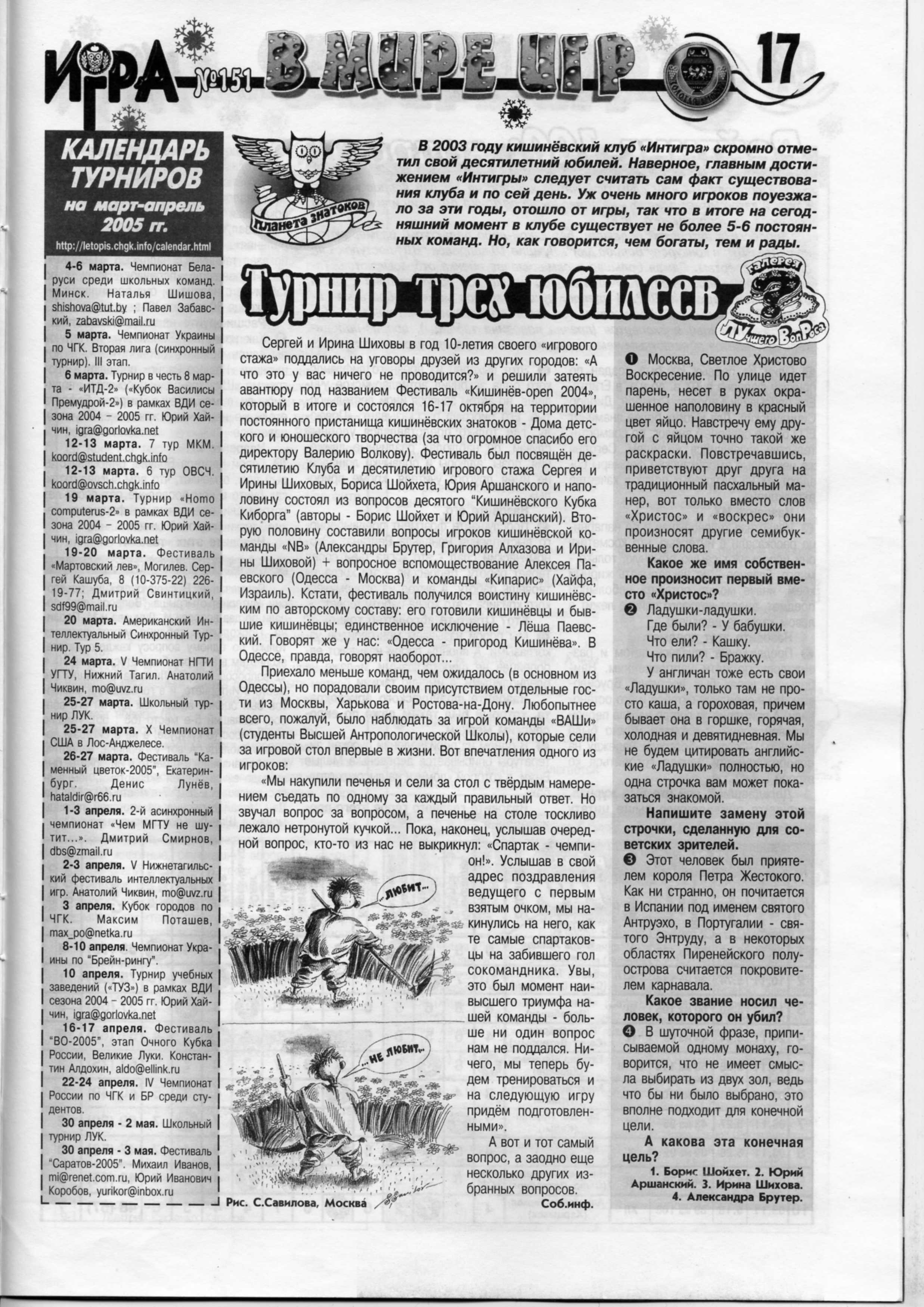 ИГРА №151 В МИРЕ ИГР 17

КАЛЕНДАРЬ ТУРНИРОВ
на март-апрель 2005 гг.
http://letopis.chgk.info/calendar.html

4-6 марта. Чемпионат Беларуси среди школьных команд. Минск. Наталья Шишова, shishova@tut.by ; Павел Забавский, zabavski@mail.ru
5 марта. Чемпионат Украины по ЧГК. Вторая лига (синхронный турнир). III этап.
6 марта. Турнир в честь 8 марта - «ИТД-2» («Кубок Василисы Премудрой-2») в рамках ВДИ сезона 2004 – 2005 гг. Юрий Хайчин, igra@gorlovka.net
12-13 марта. 7 тур МКМ. koord@student.chgk.info
12-13 марта. 6 тур ОВСЧ. koord@ovsch.chgk.info
19 марта. Турнир «Homo computerus-2» в рамках ВДИ сезона 2004 – 2005 гг. Юрий Хайчин, igra@gorlovka.net
19-20 марта. Фестиваль «Мартовский лев», Могилев. Сергей Кашуба, 8 (10-375-22) 226-19-77; Дмитрий Свинтицкий, sdf99@mail.ru
20 марта. Американский Интеллектуальный Синхронный Турнир. Тур 5.
24 марта. V Чемпионат НГТИ УГТУ, Нижний Тагил. Анатолий Чиквин, mo@uvz.ru
25-27 марта. Школьный турнир ЛУК.
25-27 марта. X Чемпионат США в Лос-Анджелесе.
26-27 марта. Фестиваль "Каменный цветок-2005", Екатеринбург. Денис Лунёв, hataldir@r66.ru
1-3 апреля. 2-й асинхронный чемпионат «Чем МГТУ не шутит...». Дмитрий Смирнов, dbs@zmail.ru
2-3 апреля. V Нижнетагильский фестиваль интеллектуальных игр. Анатолий Чиквин, mo@uvz.ru
3 апреля. Кубок городов по ЧГК. Максим Поташев, max_po@netka.ru
8-10 апреля. Чемпионат Украины по "Брейн-рингу".
10 апреля. Турнир учебных заведений («ТУЗ») в рамках ВДИ сезона 2004 – 2005 гг. Юрий Хайчин, igra@gorlovka.net
16-17 апреля. Фестиваль "ВО-2005", этап Очного Кубка России, Великие Луки. Константин Алдохин, aldo@ellink.ru
22-24 апреля. IV Чемпионат России по ЧГК и БР среди студентов.
30 апреля - 2 мая. Школьный турнир ЛУК.
30 апреля - 3 мая. Фестиваль "Саратов-2005". Михаил Иванов, mi@renet.com.ru, Юрий Иванович Коробов, yurikor@inbox.ru

Планета знатоков

В 2003 году кишинёвский клуб «Интигра» скромно отметил свой десятилетний юбилей. Наверное, главным достижением «Интигры» следует считать сам факт существования клуба и по сей день. Уж очень много игроков поуезжало за эти годы, отошло от игры, так что в итоге на сегодняшний момент в клубе существует не более 5-6 постоянных команд. Но, как говорится, чем богаты, тем и рады.

Турнир трех юбилеев

Галерея ЛУчшего ВопРоса

Сергей и Ирина Шиховы в год 10-летия своего «игрового стажа» поддались на уговоры друзей из других городов: «А что это у вас ничего не проводится?» и решили затеять авантюру под названием Фестиваль «Кишинёв-open 2004», который в итоге и состоялся 16-17 октября на территории постоянного пристанища кишинёвских знатоков - Дома детского и юношеского творчества (за что огромное спасибо его директору Валерию Волкову). Фестиваль был посвящён десятилетию Клуба и десятилетию игрового стажа Сергея и Ирины Шиховых, Бориса Шойхета, Юрия Аршанского и наполовину состоял из вопросов десятого "Кишинёвского Кубка Киборга" (авторы - Борис Шойхет и Юрий Аршанский). Вторую половину составили вопросы игроков кишинёвской команды «NB» (Александры Брутер, Григория Алхазова и Ирины Шиховой) + вопросное вспомоществование Алексея Паевского (Одесса - Москва) и команды «Кипарис» (Хайфа, Израиль). Кстати, фестиваль получился воистину кишинёвским по авторскому составу: его готовили кишинёвцы и бывшие кишинёвцы; единственное исключение - Лёша Паевский. Говорят же у нас: «Одесса - пригород Кишинёва». В Одессе, правда, говорят наоборот...

Приехало меньше команд, чем ожидалось (в основном из Одессы), но порадовали своим присутствием отдельные гости из Москвы, Харькова и Ростова-на-Дону. Любопытнее всего, пожалуй, было наблюдать за игрой команды «ВАШи» (студенты Высшей Антропологической Школы), которые сели за игровой стол впервые в жизни. Вот впечатления одного из игроков:

«Мы накупили печенья и сели за стол с твёрдым намерением съедать по одному за каждый правильный ответ. Но звучал вопрос за вопросом, а печенье на столе тоскливо лежало нетронутой кучкой... Пока, наконец, услышав очередной вопрос, кто-то из нас не выкрикнул: «Спартак - чемпион!». Услышав в свой адрес поздравления ведущего с первым взятым очком, мы накинулись на него, как те самые спартаковцы на забившего гол сокомандника. Увы, это был момент наивысшего триумфа нашей команды - больше ни один вопрос нам не поддался. Ничего, мы теперь будем тренироваться и на следующую игру придём подготовленными».

А вот и тот самый вопрос, а заодно еще несколько других избранных вопросов.

Соб.инф.

...ЛЮБИТ...
...НЕ ЛЮБИТ...
Рис. С.Савилова, Москва

❶ Москва, Светлое Христово Воскресение. По улице идет парень, несет в руках окрашенное наполовину в красный цвет яйцо. Навстречу ему другой с яйцом точно такой же раскраски. Повстречавшись, приветствуют друг друга на традиционный пасхальный манер, вот только вместо слов «Христос» и «воскрес» они произносят другие семибуквенные слова.
Какое же имя собственное произносит первый вместо «Христос»?
❷ Ладушки-ладушки.
Где были? - У бабушки.
Что ели? - Кашку.
Что пили? - Бражку.
У англичан тоже есть свои «Ладушки», только там не просто каша, а гороховая, причем бывает она в горшке, горячая, холодная и девятидневная. Мы не будем цитировать английские «Ладушки» полностью, но одна строчка вам может показаться знакомой.
Напишите замену этой строчки, сделанную для советских зрителей.
❸ Этот человек был приятелем короля Петра Жестокого. Как ни странно, он почитается в Испании под именем святого Антруэхо, в Португалии - святого Энтруду, а в некоторых областях Пиренейского полуострова считается покровителем карнавала.
Какое звание носил человек, которого он убил?
❹ В шуточной фразе, приписываемой одному монаху, говорится, что не имеет смысла выбирать из двух зол, ведь что бы ни было выбрано, это вполне подходит для конечной цели.
А какова эта конечная цель?
1. Борис Шойхет. 2. Юрий Аршанский. 3. Ирина Шихова. 4. Александра Брутер.